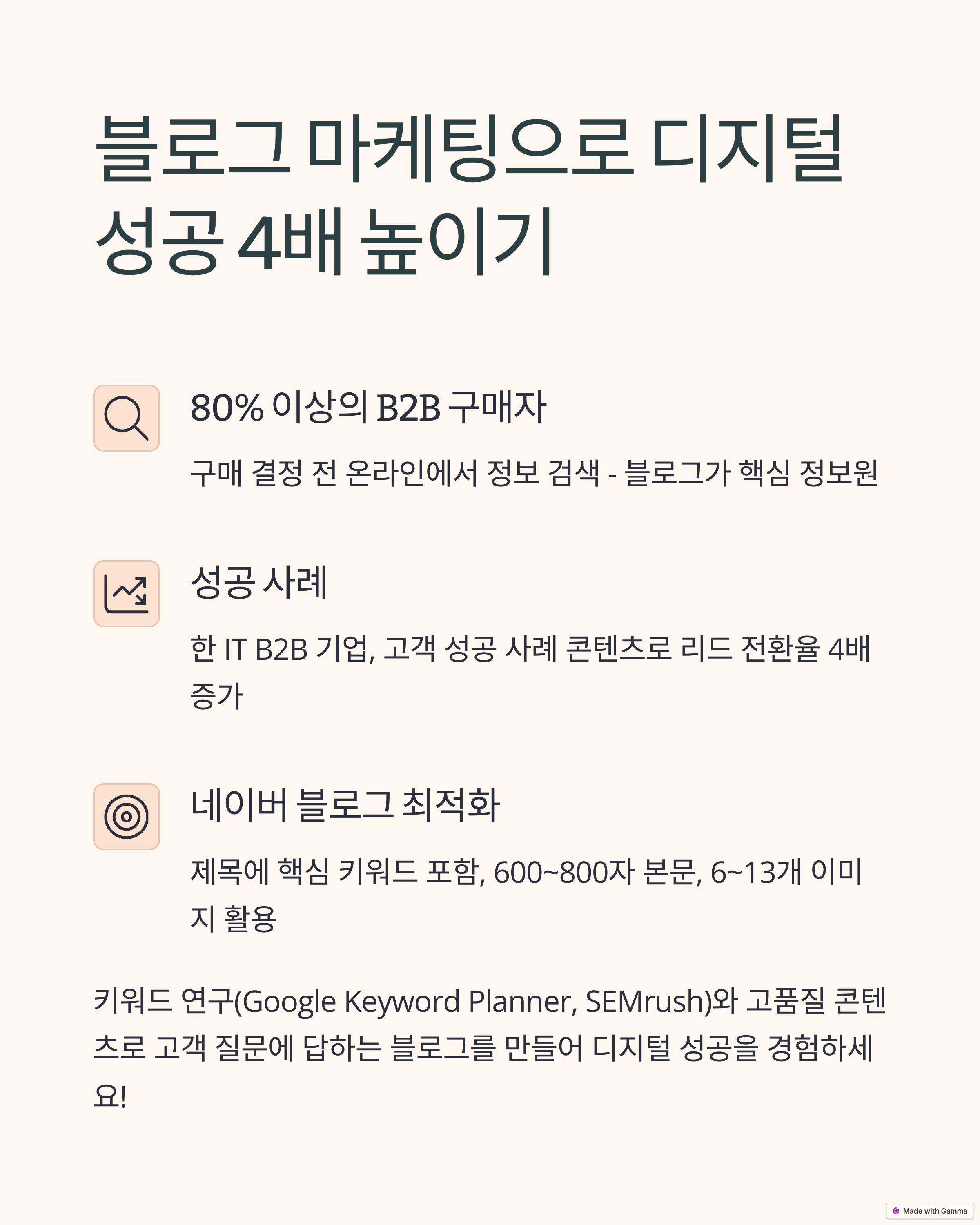 블로그 마케팅으로 디지털 성공 4배 높이기

80% 이상의 B2B 구매자

구매 결정 전 온라인에서 정보 검색 - 블로그가 핵심 정보원

성공 사례

한 IT B2B 기업, 고객 성공 사례 콘텐츠로 리드 전환율 4배 증가

네이버 블로그 최적화

제목에 핵심 키워드 포함, 600~800자 본문, 6~13개 이미지 활용

키워드 연구(Google Keyword Planner, SEMrush)와 고품질 콘텐츠로 고객 질문에 답하는 블로그를 만들어 디지털 성공을 경험하세요!

Made with Gamma